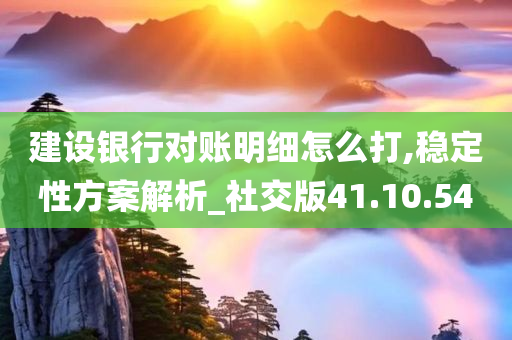 建设银行对账明细怎么打,稳定性方案解析_社交版41.10.54